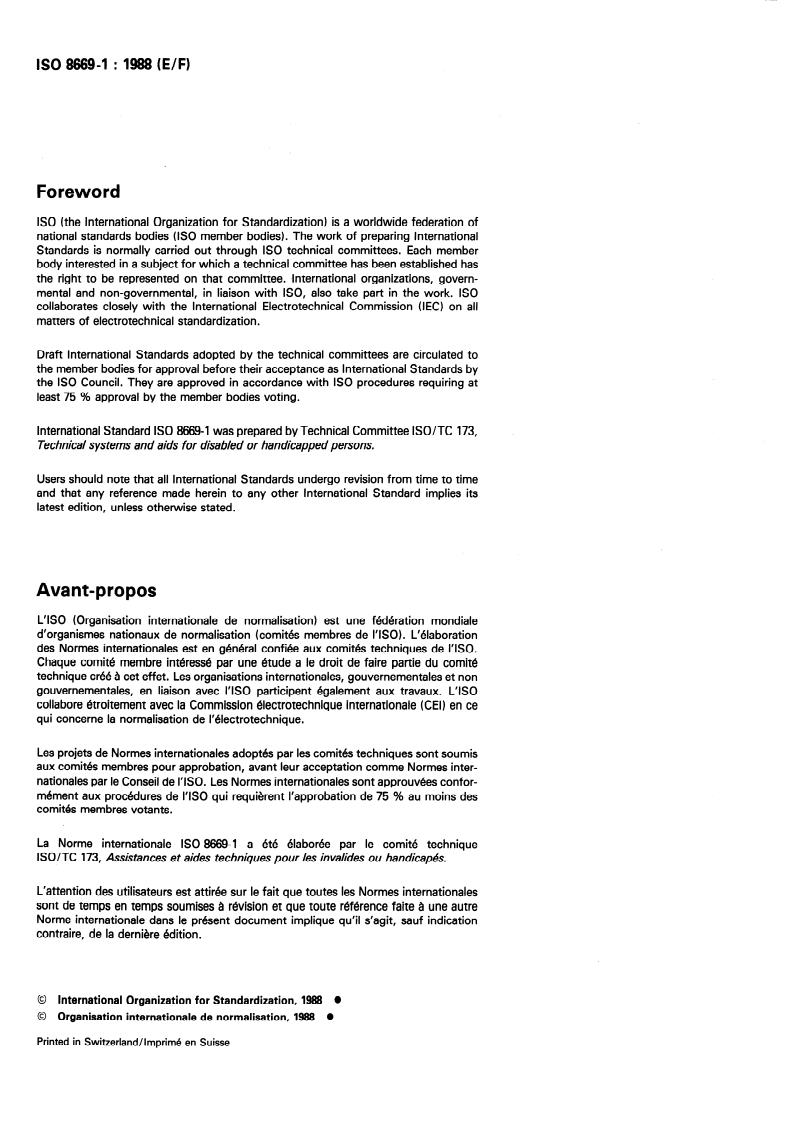 ISO 8669-1 : 1988 (E/F)

Foreword

ISO (the International Organization for Standardization) is a worldwide federation of national standards bodies (ISO member bodies). The work of preparing International Standards is normally carried out through ISO technical committees. Each member body interested in a subject for which a technical committee has been established has the right to be represented on that committee. International organizations, governmental and non-governmental, in liaison with ISO, also take part in the work. ISO collaborates closely with the International Electrotechnical Commission (IEC) on all matters of electrotechnical standardization.

Draft International Standards adopted by the technical committees are circulated to the member bodies for approval before their acceptance as International Standards by the ISO Council. They are approved in accordance with ISO procedures requiring at least 75 % approval by the member bodies voting.

International Standard ISO 8669-1 was prepared by Technical Committee ISO/TC 173, Technical systems and aids for disabled or handicapped persons.

Users should note that all International Standards undergo revision from time to time and that any reference made herein to any other International Standard implies its latest edition, unless otherwise stated.

Avant-propos

L'ISO (Organisation internationale de normalisation) est une fédération mondiale d'organismes nationaux de normalisation (comités membres de l'ISO). L'élaboration des Normes internationales est en général confiée aux comités techniques de l'ISO. Chaque comité membre intéressé par une étude a le droit de faire partie du comité technique créé à cet effet. Les organisations internationales, gouvernementales et non gouvernementales, en liaison avec l'ISO participent également aux travaux. L'ISO collabore étroitement avec la Commission électrotechnique internationale (CEI) en ce qui concerne la normalisation de l'électrotechnique.

Les projets de Normes internationales adoptés par les comités techniques sont soumis aux comités membres pour approbation, avant leur acceptation comme Normes internationales par le Conseil de l'ISO. Les Normes internationales sont approuvées conformément aux procédures de l'ISO qui requièrent l'approbation de 75 % au moins des comités membres votants.

La Norme internationale ISO 8669-1 a été élaborée par le comité technique ISO/TC 173, Assistances et aides techniques pour les invalides ou handicapés.

L'attention des utilisateurs est attirée sur le fait que toutes les Normes internationales sont de temps en temps soumises à révision et que toute référence faite à une autre Norme internationale dans le présent document implique qu'il s'agit, sauf indication contraire, de la dernière édition.

© International Organization for Standardization, 1988 ●
© Organisation internationale de normalisation, 1988 ●

Printed in Switzerland/Imprimé en Suisse